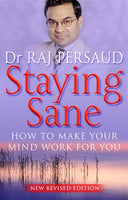 Dr RAJ PERSAUD

Staying Sane

HOW TO MAKE YOUR MIND WORK FOR YOU

NEW REVISED EDITION